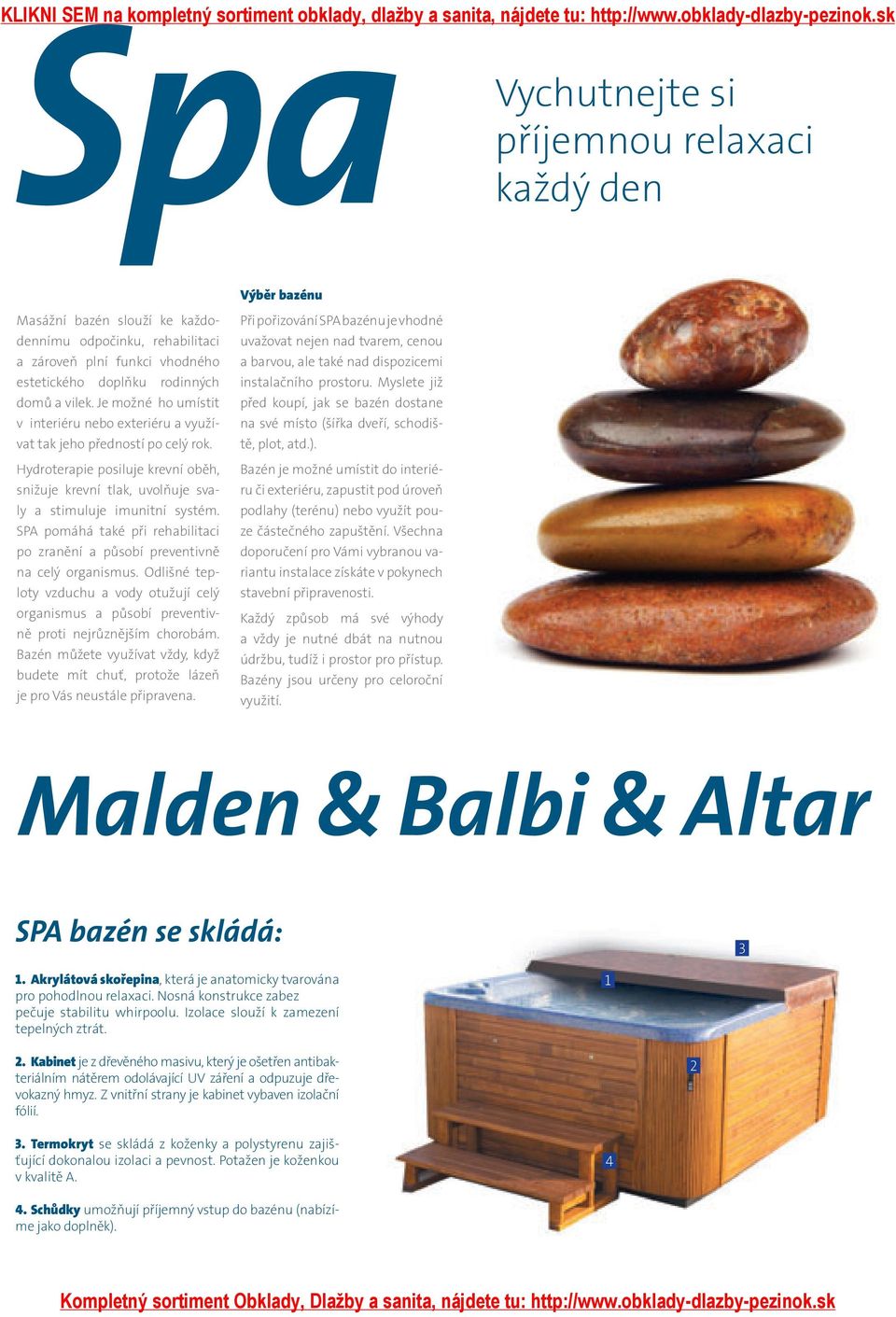 KLIKNI SEM na kompletný sortiment obklady, dlažby a sanita, nájdete tu: http://www.obklady-dlazby-pezinok.sk

Spa

Vychutnejte si příjemnou relaxaci každý den

Masážní bazén slouží ke každodennímu odpočinku, rehabilitaci a zároveň plní funkci vhodného estetického doplňku rodinných domů a vilek. Je možné ho umístit v interiéru nebo exteriéru a využívat tak jeho předností po celý rok.

Hydroterapie posiluje krevní oběh, snižuje krevní tlak, uvolňuje svaly a stimuluje imunitní systém. SPA pomáhá také při rehabilitaci po zranění a působí preventivně na celý organismus. Odlišné teploty vzduchu a vody otužují celý organismus a působí preventivně proti nejrůznějším chorobám. Bazén můžete využívat vždy, když budete mít chuť, protože lázeň je pro Vás neustále připravena.

Výběr bazénu

Při pořizování SPA bazénu je vhodné uvažovat nejen nad tvarem, cenou a barvou, ale také nad dispozicemi instalačního prostoru. Myslete již před koupí, jak se bazén dostane na své místo (šířka dveří, schodiště, plot, atd.).

Bazén je možné umístit do interiéru či exteriéru, zapustit pod úroveň podlahy (terénu) nebo využít pouze částečného zapuštění. Všechna doporučení pro Vámi vybranou variantu instalace získáte v pokynech stavební připravenosti.

Každý způsob má své výhody a vždy je nutné dbát na nutnou údržbu, tudíž i prostor pro přístup. Bazény jsou určeny pro celoroční využití.

Malden & Balbi & Altar

SPA bazén se skládá:

1. Akrylátová skořepina, která je anatomicky tvarována pro pohodlnou relaxaci. Nosná konstrukce zabezpečuje stabilitu whirpoolu. Izolace slouží k zamezení tepelných ztrát.

2. Kabinet je z dřevěného masivu, který je ošetřen antibakteriálním nátěrem odolávající UV záření a odpuzuje dřevokazný hmyz. Z vnitřní strany je kabinet vybaven izolační fólií.

3. Termokryt se skládá z koženky a polystyrenu zajišťující dokonalou izolaci a pevnost. Potažen je koženkou v kvalitě A.

4. Schůdky umožňují příjemný vstup do bazénu (nabízíme jako doplněk).

3
1
2
4

Kompletný sortiment Obklady, Dlažby a sanita, nájdete tu: http://www.obklady-dlazby-pezinok.sk